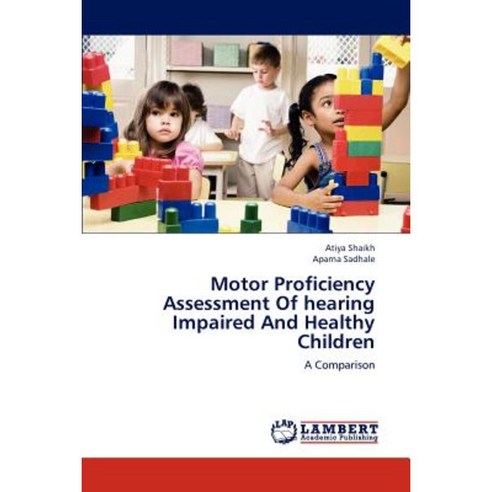 Atiya Shaikh
Aparna Sadhale

Motor Proficiency Assessment Of hearing Impaired And Healthy Children

A Comparison

LAP LAMBERT
Academic Publishing